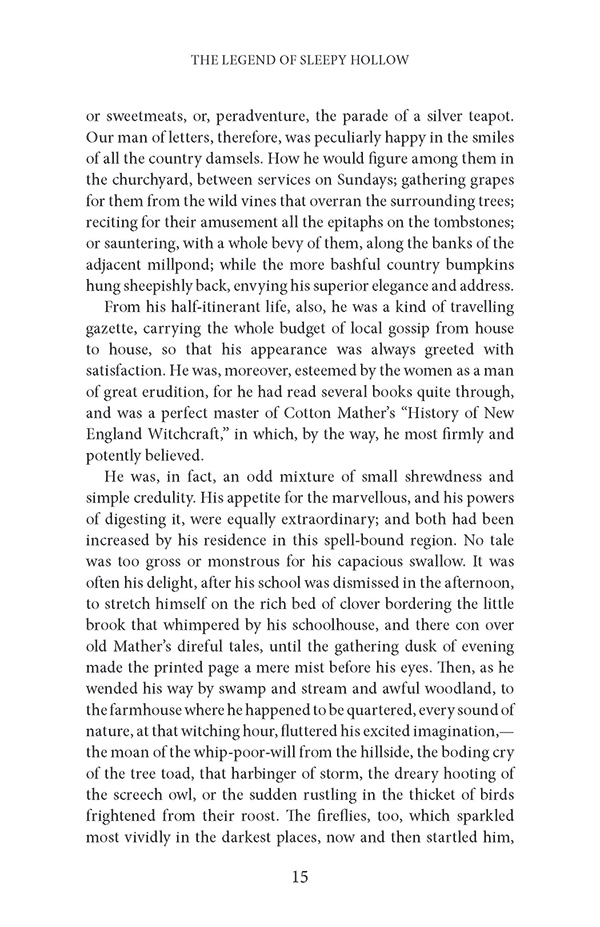 THE LEGEND OF SLEEPY HOLLOW

or sweetmeats, or, peradventure, the parade of a silver teapot. Our man of letters, therefore, was peculiarly happy in the smiles of all the country damsels. How he would figure among them in the churchyard, between services on Sundays; gathering grapes for them from the wild vines that overran the surrounding trees; reciting for their amusement all the epitaphs on the tombstones; or sauntering, with a whole bevy of them, along the banks of the adjacent millpond; while the more bashful country bumpkins hung sheepishly back, envying his superior elegance and address.

From his half-itinerant life, also, he was a kind of travelling gazette, carrying the whole budget of local gossip from house to house, so that his appearance was always greeted with satisfaction. He was, moreover, esteemed by the women as a man of great erudition, for he had read several books quite through, and was a perfect master of Cotton Mather's "History of New England Witchcraft," in which, by the way, he most firmly and potently believed.

He was, in fact, an odd mixture of small shrewdness and simple credulity. His appetite for the marvellous, and his powers of digesting it, were equally extraordinary; and both had been increased by his residence in this spell-bound region. No tale was too gross or monstrous for his capacious swallow. It was often his delight, after his school was dismissed in the afternoon, to stretch himself on the rich bed of clover bordering the little brook that whimpered by his schoolhouse, and there con over old Mather's direful tales, until the gathering dusk of evening made the printed page a mere mist before his eyes. Then, as he wended his way by swamp and stream and awful woodland, to the farmhouse where he happened to be quartered, every sound of nature, at that witching hour, fluttered his excited imagination,—the moan of the whip-poor-will from the hillside, the boding cry of the tree toad, that harbinger of storm, the dreary hooting of the screech owl, or the sudden rustling in the thicket of birds frightened from their roost. The fireflies, too, which sparkled most vividly in the darkest places, now and then startled him,

15